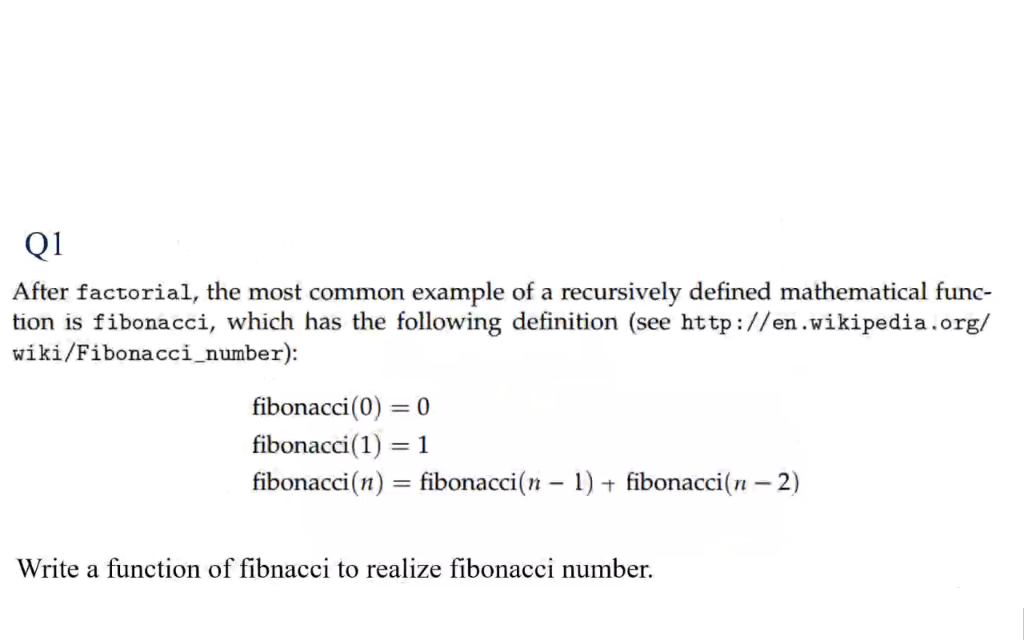 Q1

After factorial, the most common example of a recursively defined mathematical function is fibonacci, which has the following definition (see http://en.wikipedia.org/wiki/Fibonacci_number):

$\text{fibonacci}(0) = 0$
$\text{fibonacci}(1) = 1$
$\text{fibonacci}(n) = \text{fibonacci}(n-1) + \text{fibonacci}(n-2)$

Write a function of fibnacci to realize fibonacci number.